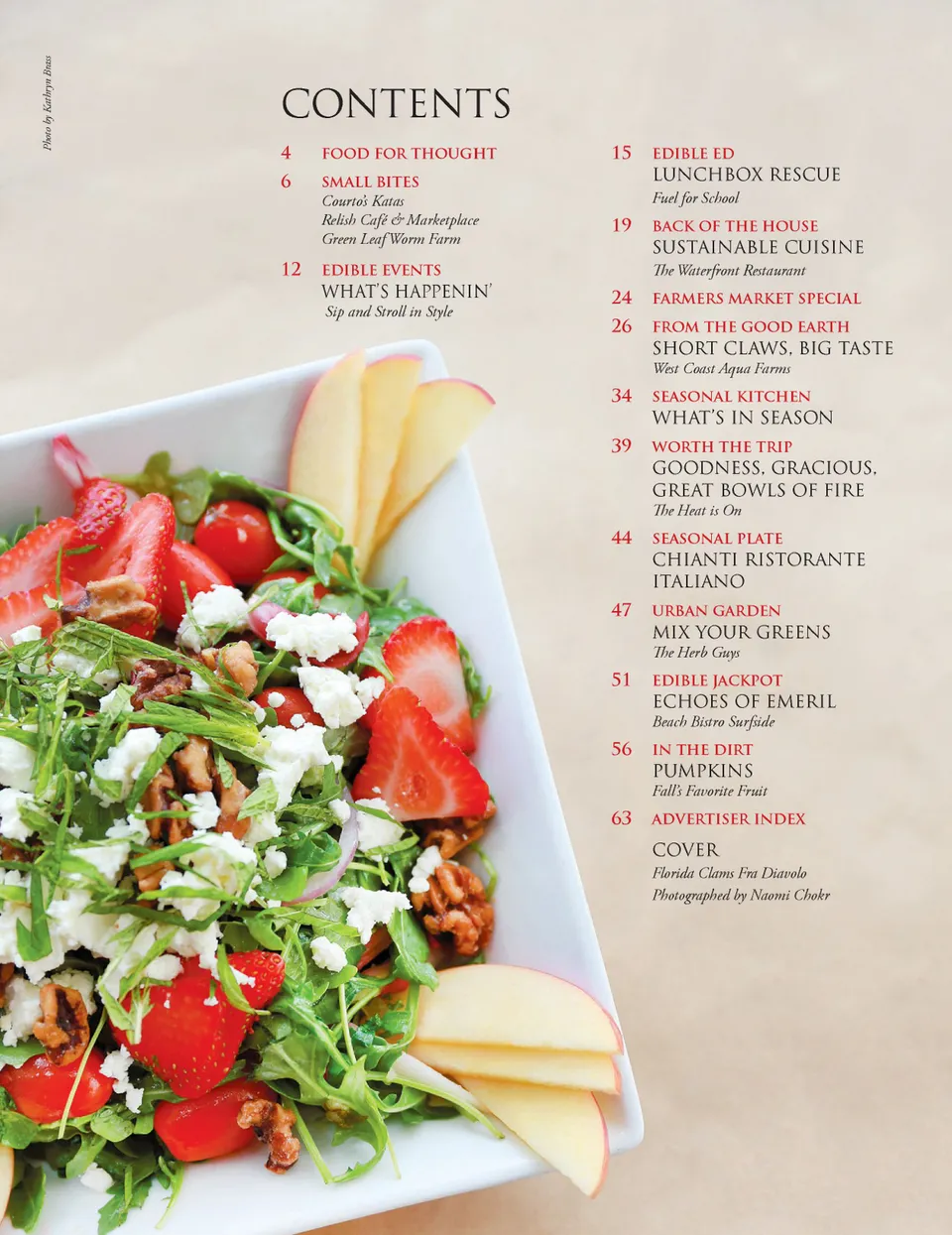 Photo by Kathryn Brass

CONTENTS

4 FOOD FOR THOUGHT

6 SMALL BITES
Courto's Katas
Relish Café & Marketplace
Green Leaf Worm Farm

12 EDIBLE EVENTS
WHAT'S HAPPENIN'
Sip and Stroll in Style

15 EDIBLE ED
LUNCHBOX RESCUE
Fuel for School

19 BACK OF THE HOUSE
SUSTAINABLE CUISINE
The Waterfront Restaurant

24 FARMERS MARKET SPECIAL

26 FROM THE GOOD EARTH
SHORT CLAWS, BIG TASTE
West Coast Aqua Farms

34 SEASONAL KITCHEN
WHAT'S IN SEASON

39 WORTH THE TRIP
GOODNESS, GRACIOUS, GREAT BOWLS OF FIRE
The Heat is On

44 SEASONAL PLATE
CHIANTI RISTORANTE ITALIANO

47 URBAN GARDEN
MIX YOUR GREENS
The Herb Guys

51 EDIBLE JACKPOT
ECHOES OF EMERIL
Beach Bistro Surfside

56 IN THE DIRT
PUMPKINS
Fall's Favorite Fruit

63 ADVERTISER INDEX

COVER
Florida Clams Fra Diavolo
Photographed by Naomi Chokr